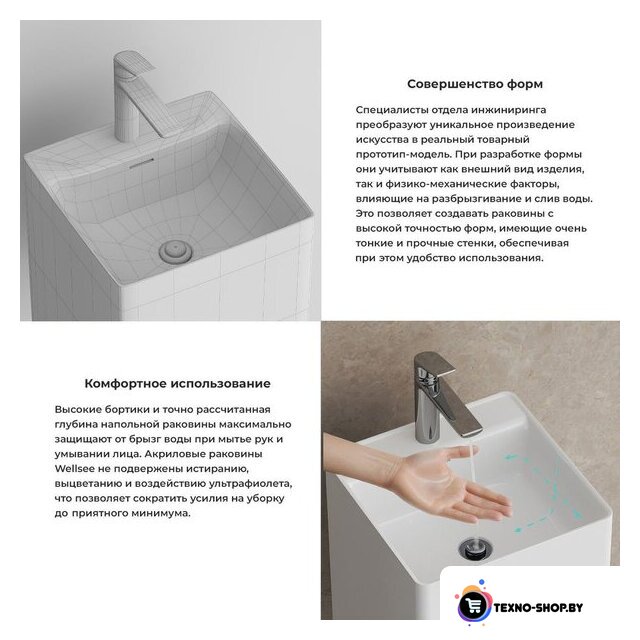 Совершенство форм

Специалисты отдела инжиниринга преобразуют уникальное произведение искусства в реальный товарный прототип-модель. При разработке формы они учитывают как внешний вид изделия, так и физико-механические факторы, влияющие на разбрызгивание и слив воды. Это позволяет создавать раковины с высокой точностью форм, имеющие очень тонкие и прочные стенки, обеспечивая при этом удобство использования.

Комфортное использование

Высокие бортики и точно рассчитанная глубина напольной раковины максимально защищают от брызг воды при мытье рук и умывании лица. Акриловые раковины Wellsee не подвержены истиранию, выцветанию и воздействию ультрафиолета, что позволяет сократить усилия на уборку до приятного минимума.

TEXNO-SHOP.BY